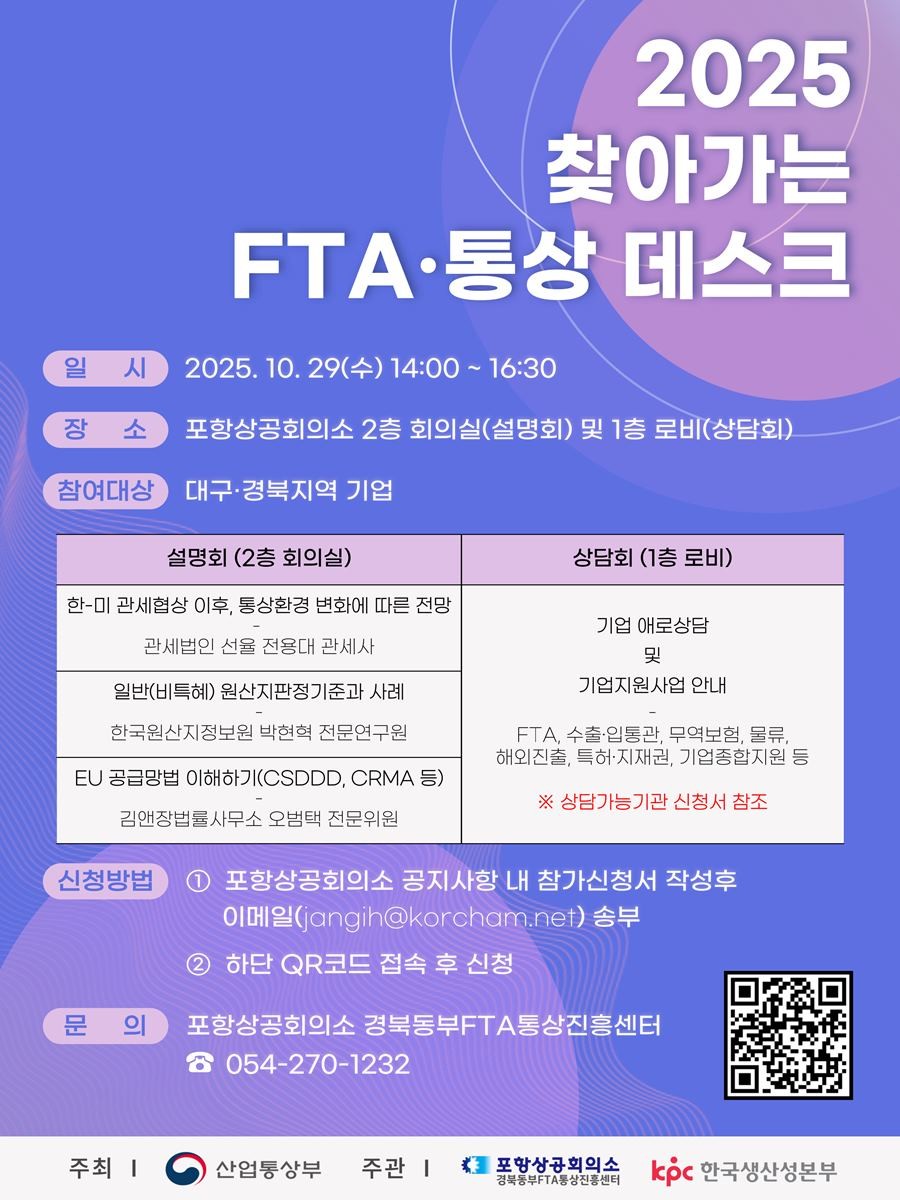 2025
찾아가는
FTA·통상 데스크

일 시 2025. 10. 29(수) 14:00 ~ 16:30

장 소 포항상공회의소 2층 회의실(설명회) 및 1층 로비(상담회)

참여대상 대구·경북지역 기업

| 설명회 (2층 회의실) | 상담회 (1층 로비) |
|---|---|
| 한-미 관세협상 이후, 통상환경 변화에 따른 전망 - 관세법인 선율 전용대 관세사 | 기업 애로상담 및 기업지원사업 안내 - FTA, 수출·입통관, 무역보험, 물류, 해외진출, 특허·지재권, 기업종합지원 등 ※ 상담가능기관 신청서 참조 |
| 일반(비특혜) 원산지판정기준과 사례 - 한국원산지정보원 박현혁 전문연구원 | |
| EU 공급망법 이해하기(CSDDD, CRMA 등) - 김앤장법률사무소 오범택 전문위원 | |

신청방법 ① 포항상공회의소 공지사항 내 참가신청서 작성후 이메일(jangih@korcham.net) 송부

② 하단 QR코드 접속 후 신청

문 의 포항상공회의소 경북동부FTA통상진흥센터
☎ 054-270-1232

주최 | 산업통상부 주관 | 포항상공회의소 경북동부FTA통상진흥센터 kpc 한국생산성본부